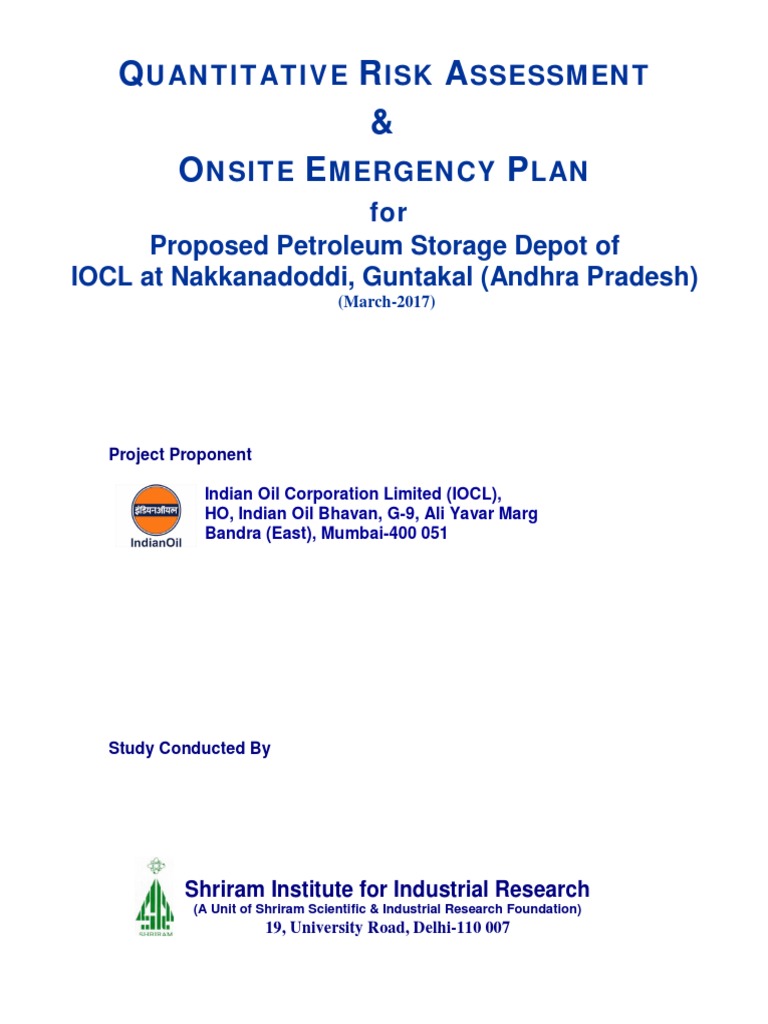 QUANTITATIVE RISK ASSESSMENT
&
ONSITE EMERGENCY PLAN
for
Proposed Petroleum Storage Depot of
IOCL at Nakkanadoddi, Guntakal (Andhra Pradesh)
(March-2017)

Project Proponent

इंडियनऑयल
IndianOil

Indian Oil Corporation Limited (IOCL),
HO, Indian Oil Bhavan, G-9, Ali Yavar Marg
Bandra (East), Mumbai-400 051

Study Conducted By

SHRIRAM

Shriram Institute for Industrial Research
(A Unit of Shriram Scientific & Industrial Research Foundation)
19, University Road, Delhi-110 007